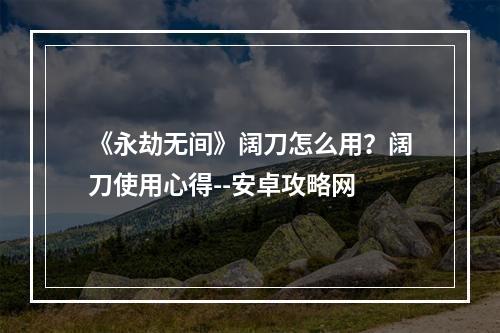 《永劫无间》阔刀怎么用？阔刀使用心得--安卓攻略网